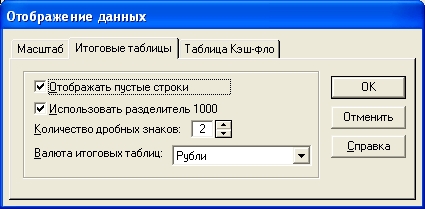 Отображение данных

Масштаб Итоговые таблицы Таблица Кэш-фло

Отображать пустые строки

Использовать разделитель 1000

Количество дробных знаков: 2

Валюта итоговых таблиц: Рубли

OK

Отменить

Справка